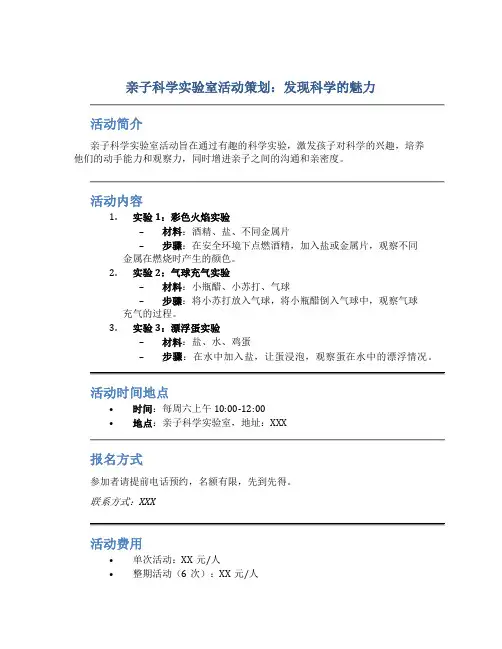 亲子科学实验室活动策划：发现科学的魅力

活动简介

亲子科学实验室活动旨在通过有趣的科学实验，激发孩子对科学的兴趣，培养他们的动手能力和观察力，同时增进亲子之间的沟通和亲密度。

活动内容

1. 实验 1：彩色火焰实验
– 材料：酒精、盐、不同金属片
– 步骤：在安全环境下点燃酒精，加入盐或金属片，观察不同金属在燃烧时产生的颜色。
2. 实验 2：气球充气实验
– 材料：小瓶醋、小苏打、气球
– 步骤：将小苏打放入气球，将小瓶醋倒入气球中，观察气球充气的过程。
3. 实验 3：漂浮蛋实验
– 材料：盐、水、鸡蛋
– 步骤：在水中加入盐，让蛋浸泡，观察蛋在水中的漂浮情况。

活动时间地点

• 时间：每周六上午 10:00-12:00
• 地点：亲子科学实验室，地址：XXX

报名方式

参加者请提前电话预约，名额有限，先到先得。

联系方式：XXX

活动费用

• 单次活动：XX 元/人
• 整期活动（6 次）：XX 元/人